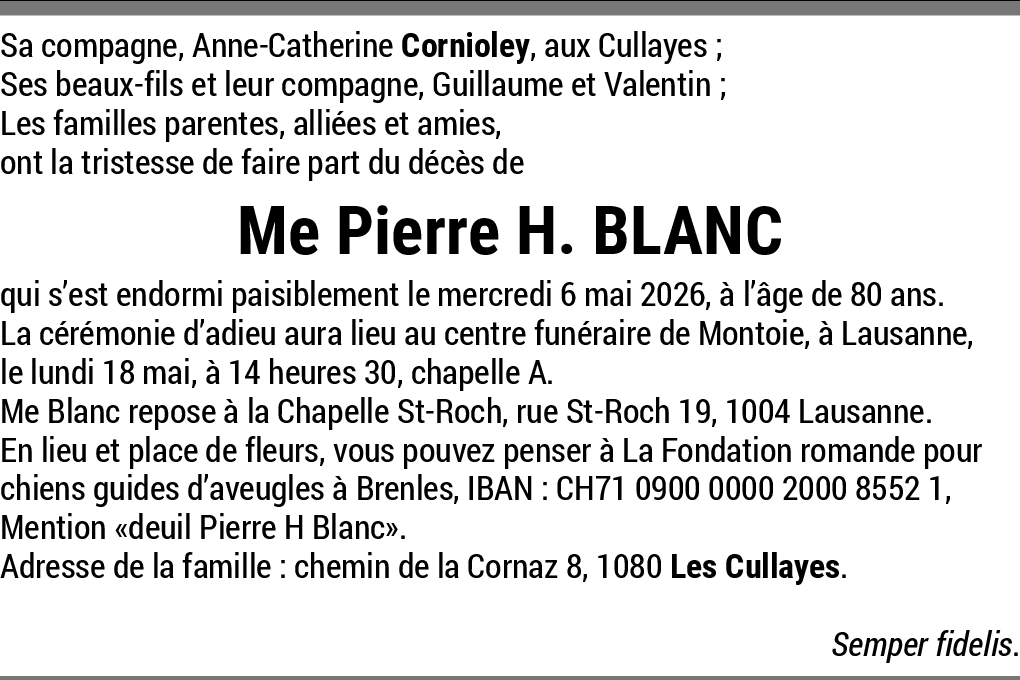 Sa compagne, Anne-Catherine Cornioley, aux Cullayes ;
Ses beaux-fils et leur compagne, Guillaume et Valentin ;
Les familles parentes, alliées et amies,
ont la tristesse de faire part du décès de

Me Pierre H. BLANC

qui s'est endormi paisiblement le mercredi 6 mai 2026, à l'âge de 80 ans.
La cérémonie d'adieu aura lieu au centre funéraire de Montoie, à Lausanne, le lundi 18 mai, à 14 heures 30, chapelle A.
Me Blanc repose à la Chapelle St-Roch, rue St-Roch 19, 1004 Lausanne.
En lieu et place de fleurs, vous pouvez penser à La Fondation romande pour chiens guides d'aveugles à Brenles, IBAN : CH71 0900 0000 2000 8552 1, Mention «deuil Pierre H Blanc».
Adresse de la famille : chemin de la Cornaz 8, 1080 Les Cullayes.

Semper fidelis.